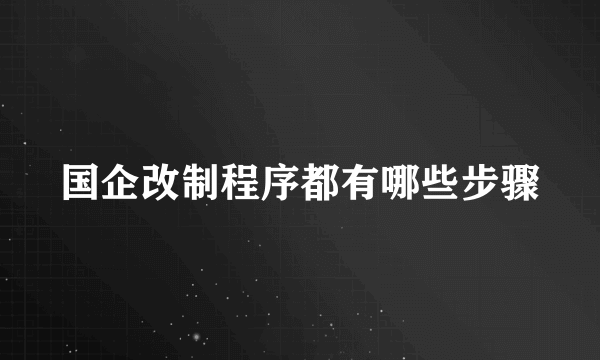 国企改制程序都有哪些步骤